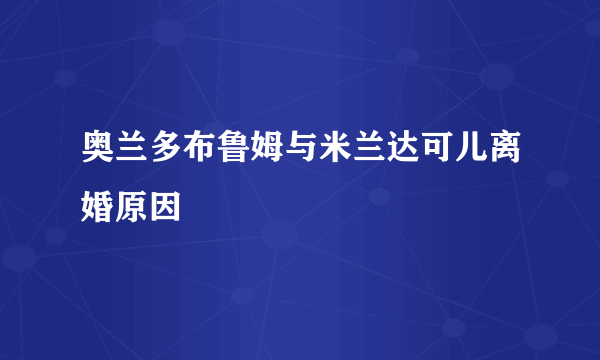 奥兰多布鲁姆与米兰达可儿离婚原因